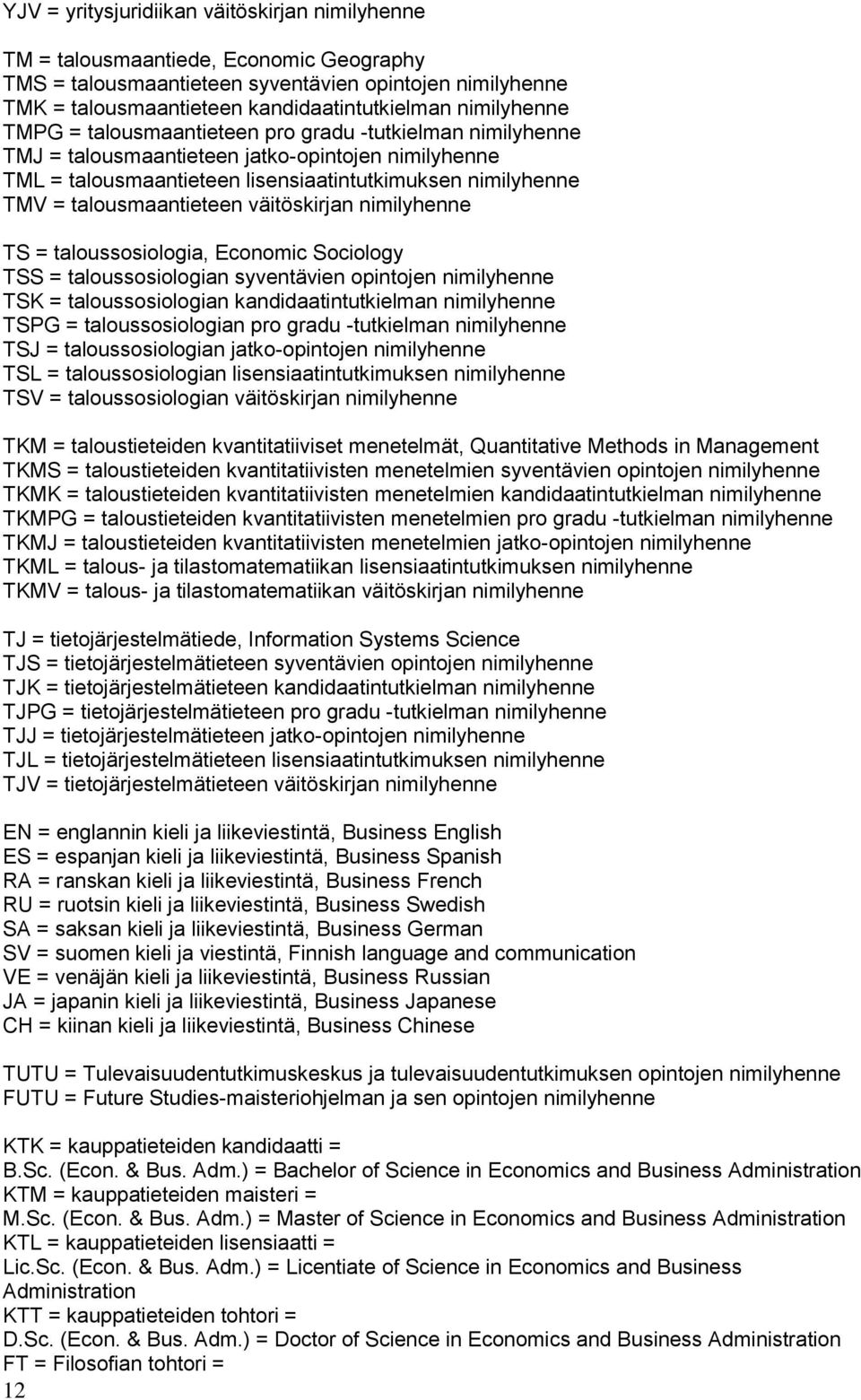 YJV = yritysjuridiikan väitöskirjan nimilyhenne

TM = talousmaantiede, Economic Geography
TMS = talousmaantieteen syventävien opintojen nimilyhenne
TMK = talousmaantieteen kandidaatintutkielman nimilyhenne
TMPG = talousmaantieteen pro gradu -tutkielman nimilyhenne
TMJ = talousmaantieteen jatko-opintojen nimilyhenne
TML = talousmaantieteen lisensiaatintutkimuksen nimilyhenne
TMV = talousmaantieteen väitöskirjan nimilyhenne

TS = taloussosiologia, Economic Sociology
TSS = taloussosiologian syventävien opintojen nimilyhenne
TSK = taloussosiologian kandidaatintutkielman nimilyhenne
TSPG = taloussosiologian pro gradu -tutkielman nimilyhenne
TSJ = taloussosiologian jatko-opintojen nimilyhenne
TSL = taloussosiologian lisensiaatintutkimuksen nimilyhenne
TSV = taloussosiologian väitöskirjan nimilyhenne

TKM = taloustieteiden kvantitatiiviset menetelmät, Quantitative Methods in Management
TKMS = taloustieteiden kvantitatiivisten menetelmien syventävien opintojen nimilyhenne
TKMK = taloustieteiden kvantitatiivisten menetelmien kandidaatintutkielman nimilyhenne
TKMPG = taloustieteiden kvantitatiivisten menetelmien pro gradu -tutkielman nimilyhenne
TKMJ = taloustieteiden kvantitatiivisten menetelmien jatko-opintojen nimilyhenne
TKML = talous- ja tilastomatematiikan lisensiaatintutkimuksen nimilyhenne
TKMV = talous- ja tilastomatematiikan väitöskirjan nimilyhenne

TJ = tietojärjestelmätiede, Information Systems Science
TJS = tietojärjestelmätieteen syventävien opintojen nimilyhenne
TJK = tietojärjestelmätieteen kandidaatintutkielman nimilyhenne
TJPG = tietojärjestelmätieteen pro gradu -tutkielman nimilyhenne
TJJ = tietojärjestelmätieteen jatko-opintojen nimilyhenne
TJL = tietojärjestelmätieteen lisensiaatintutkimuksen nimilyhenne
TJV = tietojärjestelmätieteen väitöskirjan nimilyhenne

EN = englannin kieli ja liikeviestintä, Business English
ES = espanjan kieli ja liikeviestintä, Business Spanish
RA = ranskan kieli ja liikeviestintä, Business French
RU = ruotsin kieli ja liikeviestintä, Business Swedish
SA = saksan kieli ja liikeviestintä, Business German
SV = suomen kieli ja viestintä, Finnish language and communication
VE = venäjän kieli ja liikeviestintä, Business Russian
JA = japanin kieli ja liikeviestintä, Business Japanese
CH = kiinan kieli ja liikeviestintä, Business Chinese

TUTU = Tulevaisuudentutkimuskeskus ja tulevaisuudentutkimuksen opintojen nimilyhenne
FUTU = Future Studies-maisteriohjelman ja sen opintojen nimilyhenne

KTK = kauppatieteiden kandidaatti =
B.Sc. (Econ. & Bus. Adm.) = Bachelor of Science in Economics and Business Administration
KTM = kauppatieteiden maisteri =
M.Sc. (Econ. & Bus. Adm.) = Master of Science in Economics and Business Administration
KTL = kauppatieteiden lisensiaatti =
Lic.Sc. (Econ. & Bus. Adm.) = Licentiate of Science in Economics and Business Administration
KTT = kauppatieteiden tohtori =
D.Sc. (Econ. & Bus. Adm.) = Doctor of Science in Economics and Business Administration
FT = Filosofian tohtori =
12